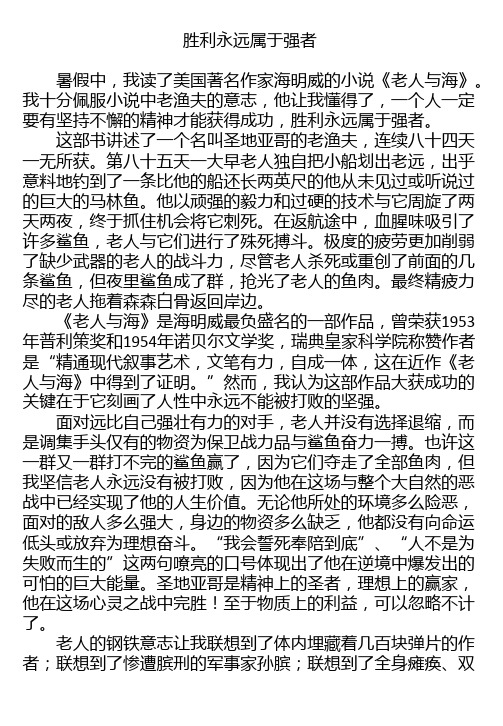 胜利永远属于强者

暑假中，我读了美国著名作家海明威的小说《老人与海》。我十分佩服小说中老渔夫的意志，他让我懂得了，一个人一定要有坚持不懈的精神才能获得成功，胜利永远属于强者。

这部书讲述了一个名叫圣地亚哥的老渔夫，连续八十四天一无所获。第八十五天一大早老人独自把小船划出老远，出乎意料地钓到了一条比他的船还长两英尺的他从未见过或听说过的巨大的马林鱼。他以顽强的毅力和过硬的技术与它周旋了两天两夜，终于抓住机会将它刺死。在返航途中，血腥味吸引了许多鲨鱼，老人与它们进行了殊死搏斗。极度的疲劳更加削弱了缺少武器的老人的战斗力，尽管老人杀死或重创了前面的几条鲨鱼，但夜里鲨鱼成了群，抢光了老人的鱼肉。最终精疲力尽的老人拖着森森白骨返回岸边。

《老人与海》是海明威最负盛名的一部作品，曾荣获1953年普利策奖和1954年诺贝尔文学奖，瑞典皇家科学院称赞作者是“精通现代叙事艺术，文笔有力，自成一体，这在近作《老人与海》中得到了证明。”然而，我认为这部作品大获成功的关键在于它刻画了人性中永远不能被打败的坚强。

面对远比自己强壮有力的对手，老人并没有选择退缩，而是调集手头仅有的物资为保卫战力品与鲨鱼奋力一搏。也许这一群又一群打不完的鲨鱼赢了，因为它们夺走了全部鱼肉，但我坚信老人永远没有被打败，因为他在这场与整个大自然的恶战中已经实现了他的人生价值。无论他所处的环境多么险恶，面对的敌人多么强大，身边的物资多么缺乏，他都没有向命运低头或放弃为理想奋斗。“我会誓死奉陪到底”、“人不是为失败而生的”这两句嘹亮的口号体现出了他在逆境中爆发出的可怕的巨大能量。圣地亚哥是精神上的圣者，理想上的赢家，他在这场心灵之战中完胜！至于物质上的利益，可以忽略不计了。

老人的钢铁意志让我联想到了体内埋藏着几百块弹片的作者；联想到了惨遭膑刑的军事家孙膑；联想到了全身瘫痪、双